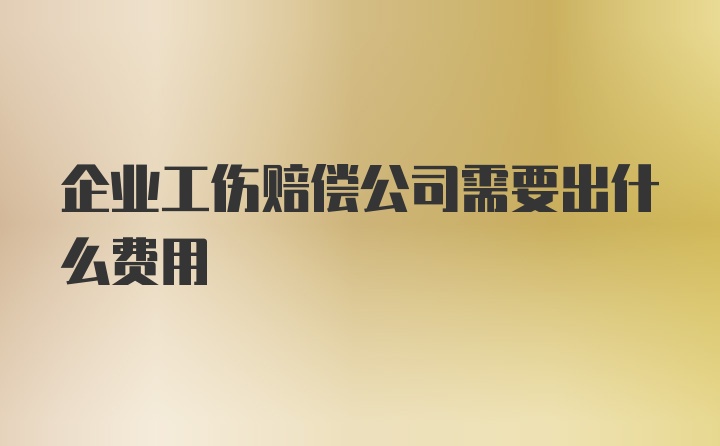 企业工伤赔偿公司需要出什么费用